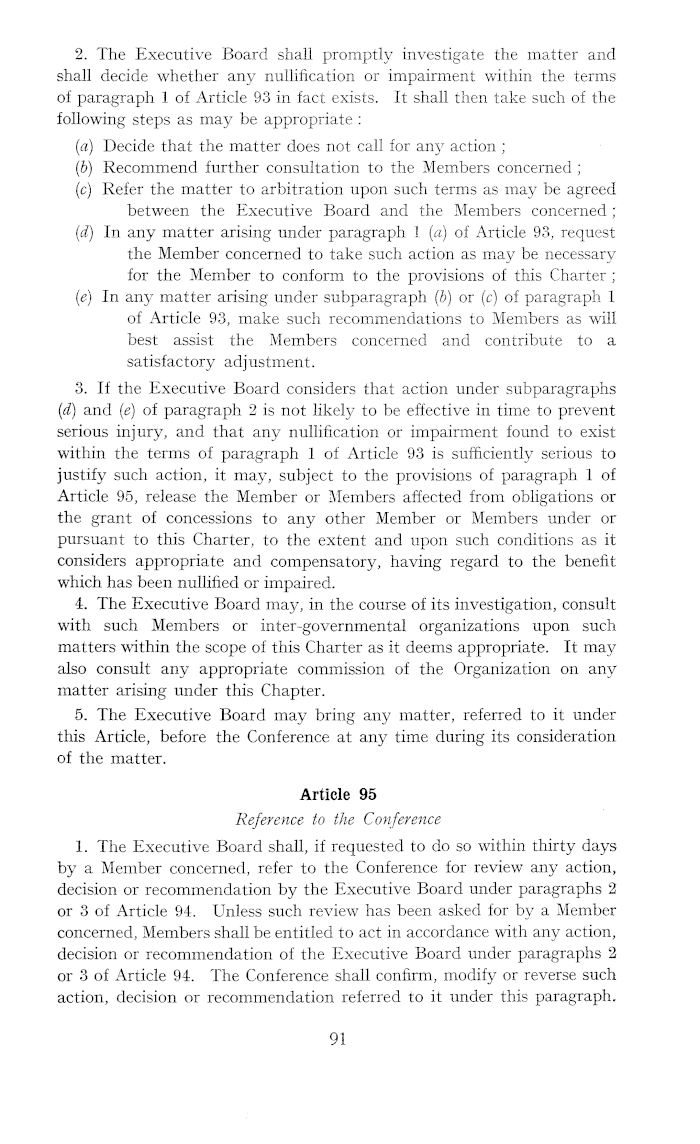 2. The Executive Board shall promptly investigate the matter and shall decide whether any nullification or impairment within the terms of paragraph 1 of Article 93 in fact exists. It shall then take such of the following steps as may be appropriate :

(a) Decide that the matter does not call for any action ;

(b) Recommend further consultation to the Members concerned ;

(c) Refer the matter to arbitration upon such terms as may be agreed between the Executive Board and the Members concerned ;

(d) In any matter arising under paragraph 1 (a) of Article 93, request the Member concerned to take such action as may be necessary for the Member to conform to the provisions of this Charter ;

(e) In any matter arising under subparagraph (b) or (c) of paragraph 1 of Article 93, make such recommendations to Members as will best assist the Members concerned and contribute to a satisfactory adjustment.

3. If the Executive Board considers that action under subparagraphs (d) and (e) of paragraph 2 is not likely to be effective in time to prevent serious injury, and that any nullification or impairment found to exist within the terms of paragraph 1 of Article 93 is sufficiently serious to justify such action, it may, subject to the provisions of paragraph 1 of Article 95, release the Member or Members affected from obligations or the grant of concessions to any other Member or Members under or pursuant to this Charter, to the extent and upon such conditions as it considers appropriate and compensatory, having regard to the benefit which has been nullified or impaired.

4. The Executive Board may, in the course of its investigation, consult with such Members or inter-governmental organizations upon such matters within the scope of this Charter as it deems appropriate. It may also consult any appropriate commission of the Organization on any matter arising under this Chapter.

5. The Executive Board may bring any matter, referred to it under this Article, before the Conference at any time during its consideration of the matter.

Article 95

Reference to the Conference

1. The Executive Board shall, if requested to do so within thirty days by a Member concerned, refer to the Conference for review any action, decision or recommendation by the Executive Board under paragraphs 2 or 3 of Article 94. Unless such review has been asked for by a Member concerned, Members shall be entitled to act in accordance with any action, decision or recommendation of the Executive Board under paragraphs 2 or 3 of Article 94. The Conference shall confirm, modify or reverse such action, decision or recommendation referred to it under this paragraph.

91